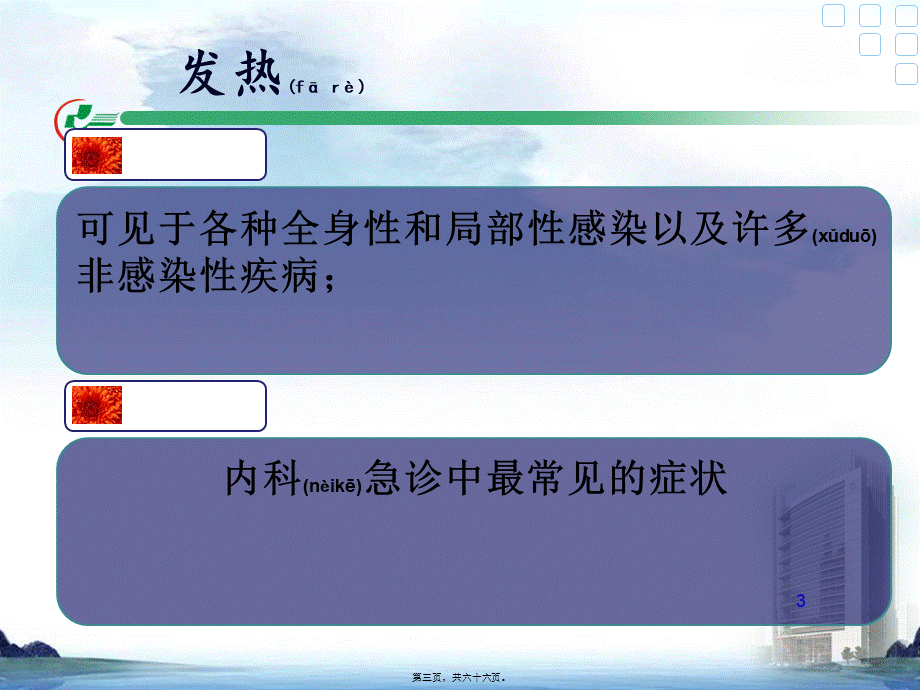 发热(fā rè)

可见于各种全身性和局部性感染以及许多(xǔduō)非感染性疾病；

内科(nèikē)急诊中最常见的症状

3

第三页，共六十六页。